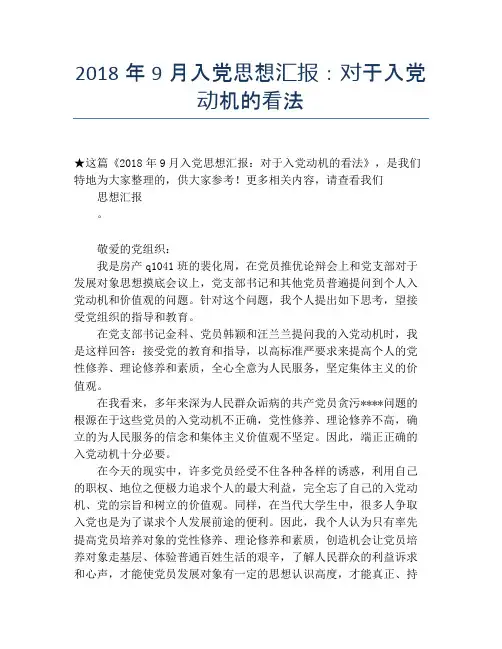 2018 年 9 月入党思想汇报：对于入党动机的看法

★这篇《2018 年 9 月入党思想汇报：对于入党动机的看法》，是我们特地为大家整理的，供大家参考！更多相关内容，请查看我们

思想汇报

。

敬爱的党组织：

我是房产 q1041 班的裴化周，在党员推优论辩会上和党支部对于发展对象思想摸底会议上，党支部书记和其他党员普遍提问到个人入党动机和价值观的问题。针对这个问题，我个人提出如下思考，望接受党组织的指导和教育。

在党支部书记金科、党员韩颖和汪兰兰提问我的入党动机时，我是这样回答：接受党的教育和指导，以高标准严要求来提高个人的党性修养、理论修养和素质，全心全意为人民服务，坚定集体主义的价值观。

在我看来，多年来深为人民群众诟病的共产党员贪污****问题的根源在于这些党员的入党动机不正确，党性修养、理论修养不高，确立的为人民服务的信念和集体主义价值观不坚定。因此，端正正确的入党动机十分必要。

在今天的现实中，许多党员经受不住各种各样的诱惑，利用自己的职权、地位之便极力追求个人的最大利益，完全忘了自己的入党动机、党的宗旨和树立的价值观。同样，在当代大学生中，很多人争取入党也是为了谋求个人发展前途的便利。因此，我个人认为只有率先提高党员培养对象的党性修养、理论修养和素质，创造机会让党员培养对象走基层、体验普通百姓生活的艰辛，了解人民群众的利益诉求和心声，才能使党员发展对象有一定的思想认识高度，才能真正、持